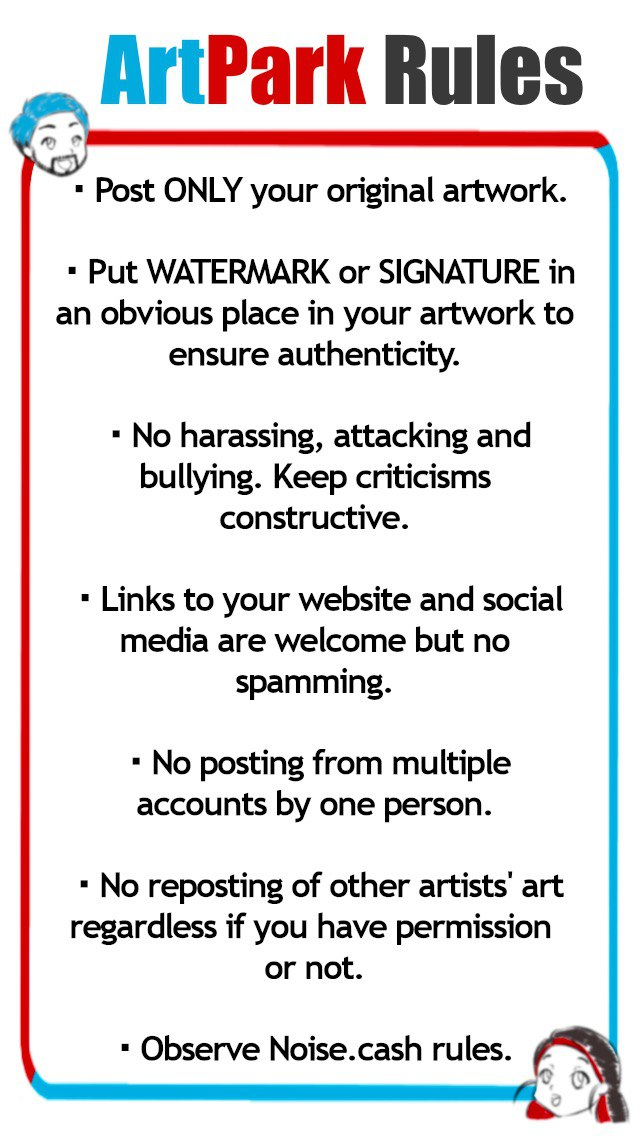 ArtPark Rules

▪ Post ONLY your original artwork.

▪ Put WATERMARK or SIGNATURE in an obvious place in your artwork to ensure authenticity.

▪ No harassing, attacking and bullying. Keep criticisms constructive.

▪ Links to your website and social media are welcome but no spamming.

▪ No posting from multiple accounts by one person.

▪ No reposting of other artists' art regardless if you have permission or not.

▪ Observe Noise.cash rules.